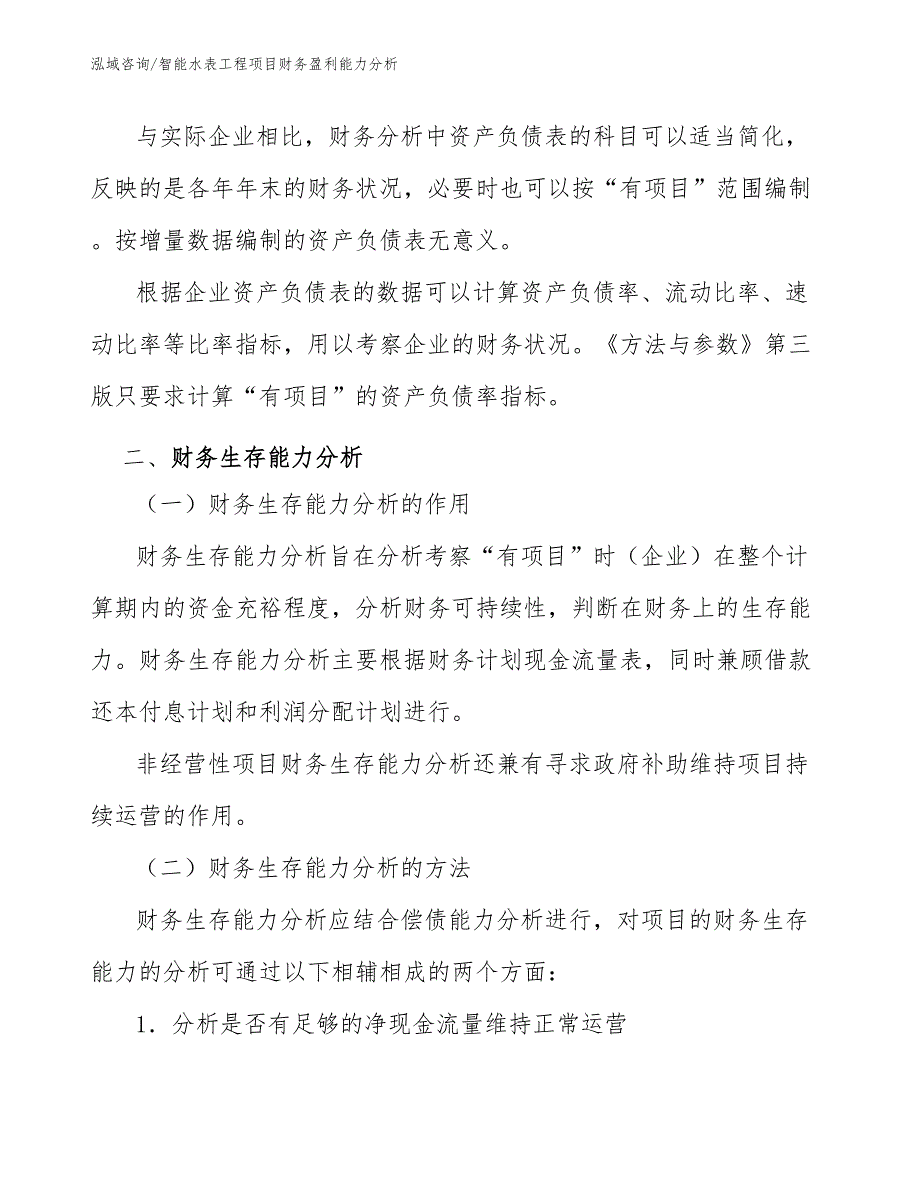 泓域咨询/智能水表工程项目财务盈利能力分析

与实际企业相比，财务分析中资产负债表的科目可以适当简化，反映的是各年年末的财务状况，必要时也可以按“有项目”范围编制。按增量数据编制的资产负债表无意义。

根据企业资产负债表的数据可以计算资产负债率、流动比率、速动比率等比率指标，用以考察企业的财务状况。《方法与参数》第三版只要求计算“有项目”的资产负债率指标。

二、财务生存能力分析

（一）财务生存能力分析的作用

财务生存能力分析旨在分析考察“有项目”时（企业）在整个计算期内的资金充裕程度，分析财务可持续性，判断在财务上的生存能力。财务生存能力分析主要根据财务计划现金流量表，同时兼顾借款还本付息计划和利润分配计划进行。

非经营性项目财务生存能力分析还兼有寻求政府补助维持项目持续运营的作用。

（二）财务生存能力分析的方法

财务生存能力分析应结合偿债能力分析进行，对项目的财务生存能力的分析可通过以下相辅相成的两个方面：

1．分析是否有足够的净现金流量维持正常运营